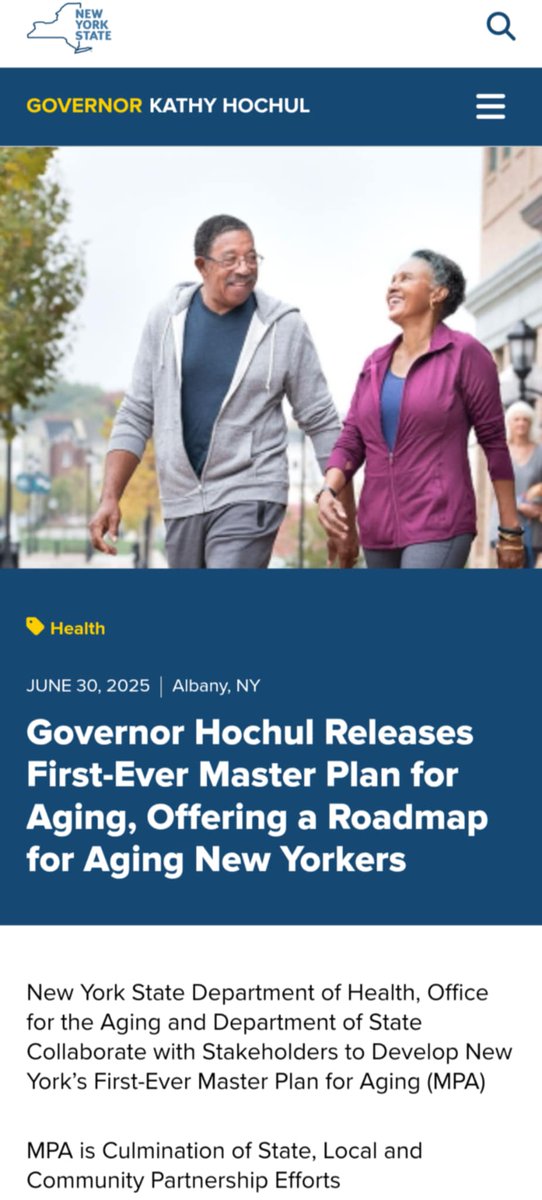 NEW YORK STATE

GOVERNOR KATHY HOCHUL

Health

JUNE 30, 2025 | Albany, NY

Governor Hochul Releases First-Ever Master Plan for Aging, Offering a Roadmap for Aging New Yorkers

New York State Department of Health, Office for the Aging and Department of State Collaborate with Stakeholders to Develop New York's First-Ever Master Plan for Aging (MPA)

MPA is Culmination of State, Local and Community Partnership Efforts